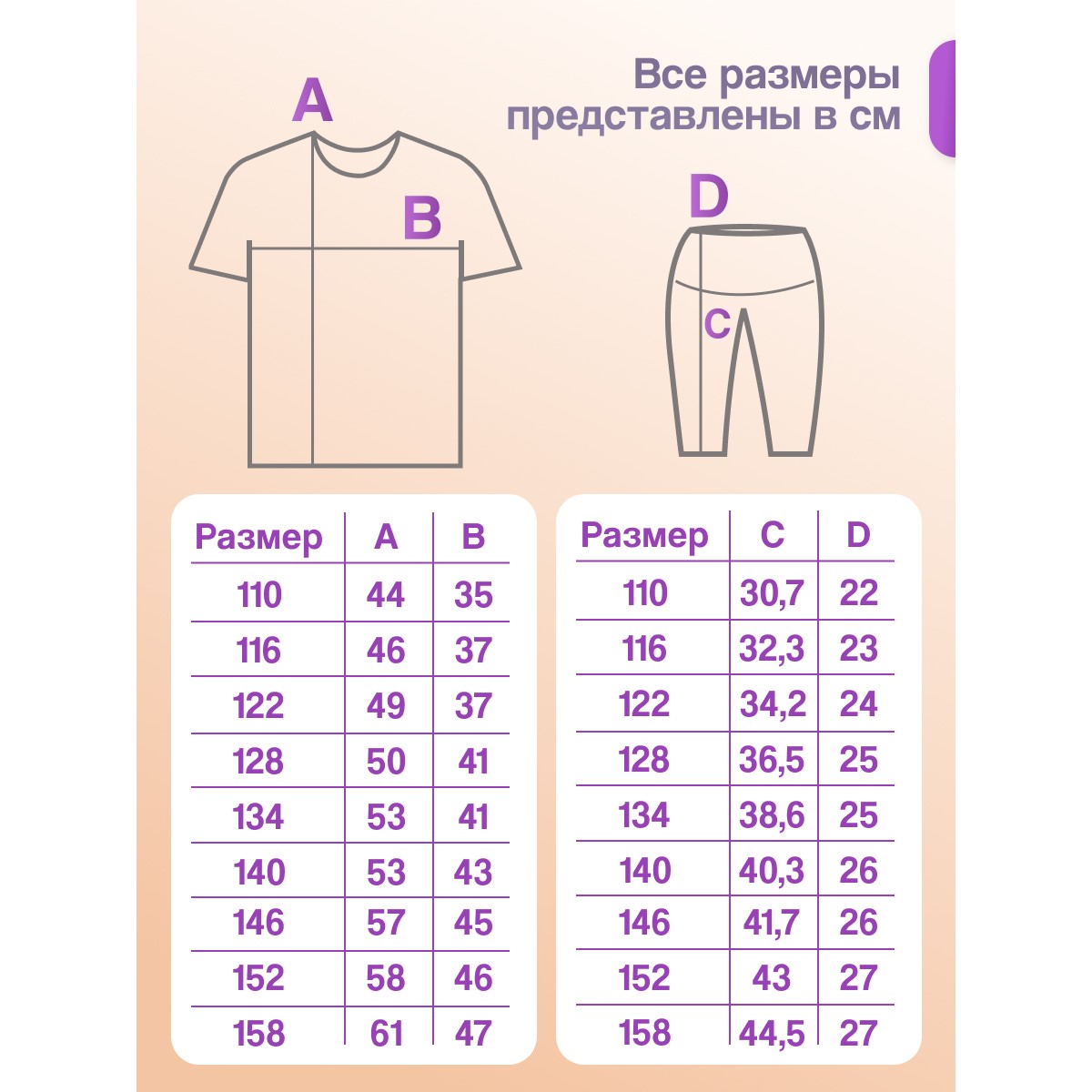 Все размеры представлены в см

A

B

D

C

| Размер | A | B |
|---|---|---|
| 110 | 44 | 35 |
| 116 | 46 | 37 |
| 122 | 49 | 37 |
| 128 | 50 | 41 |
| 134 | 53 | 41 |
| 140 | 53 | 43 |
| 146 | 57 | 45 |
| 152 | 58 | 46 |
| 158 | 61 | 47 |

| Размер | C | D |
|---|---|---|
| 110 | 30,7 | 22 |
| 116 | 32,3 | 23 |
| 122 | 34,2 | 24 |
| 128 | 36,5 | 25 |
| 134 | 38,6 | 25 |
| 140 | 40,3 | 26 |
| 146 | 41,7 | 26 |
| 152 | 43 | 27 |
| 158 | 44,5 | 27 |